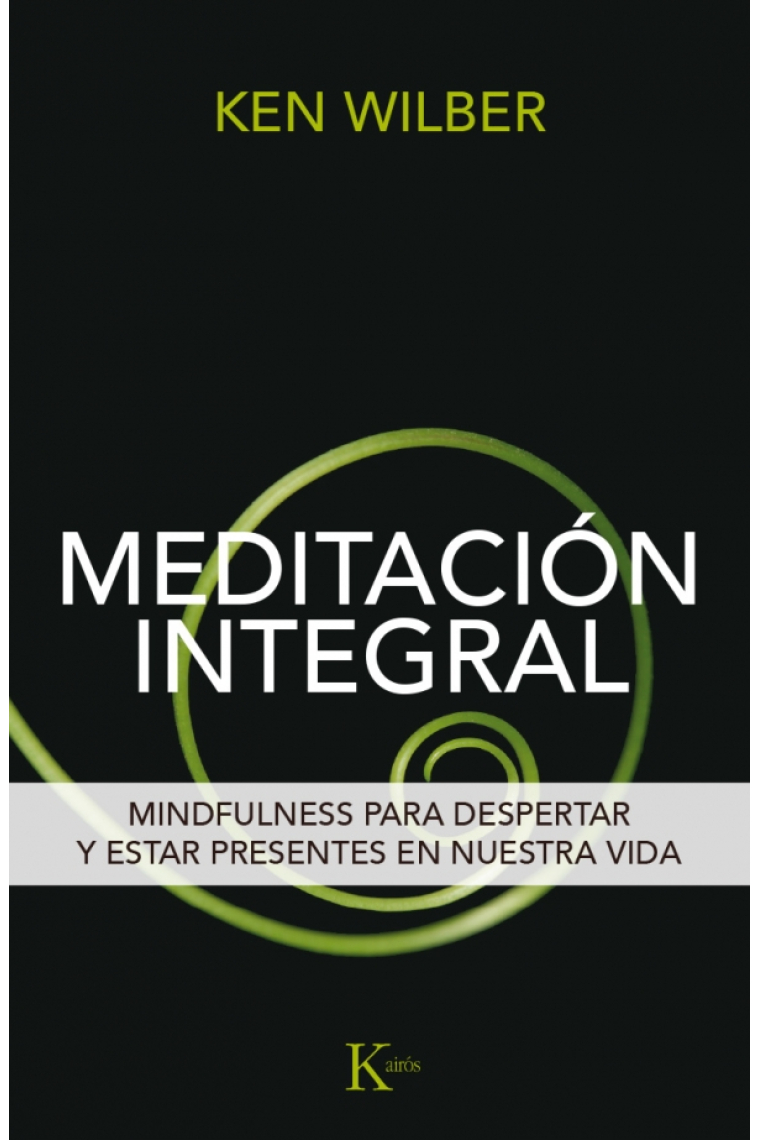 KEN WILBER

MEDITACIÓN INTEGRAL

MINDFULNESS PARA DESPERTAR Y ESTAR PRESENTES EN NUESTRA VIDA

Kairós